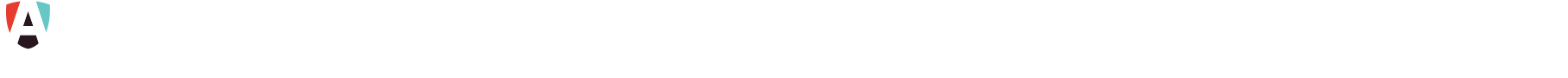 A